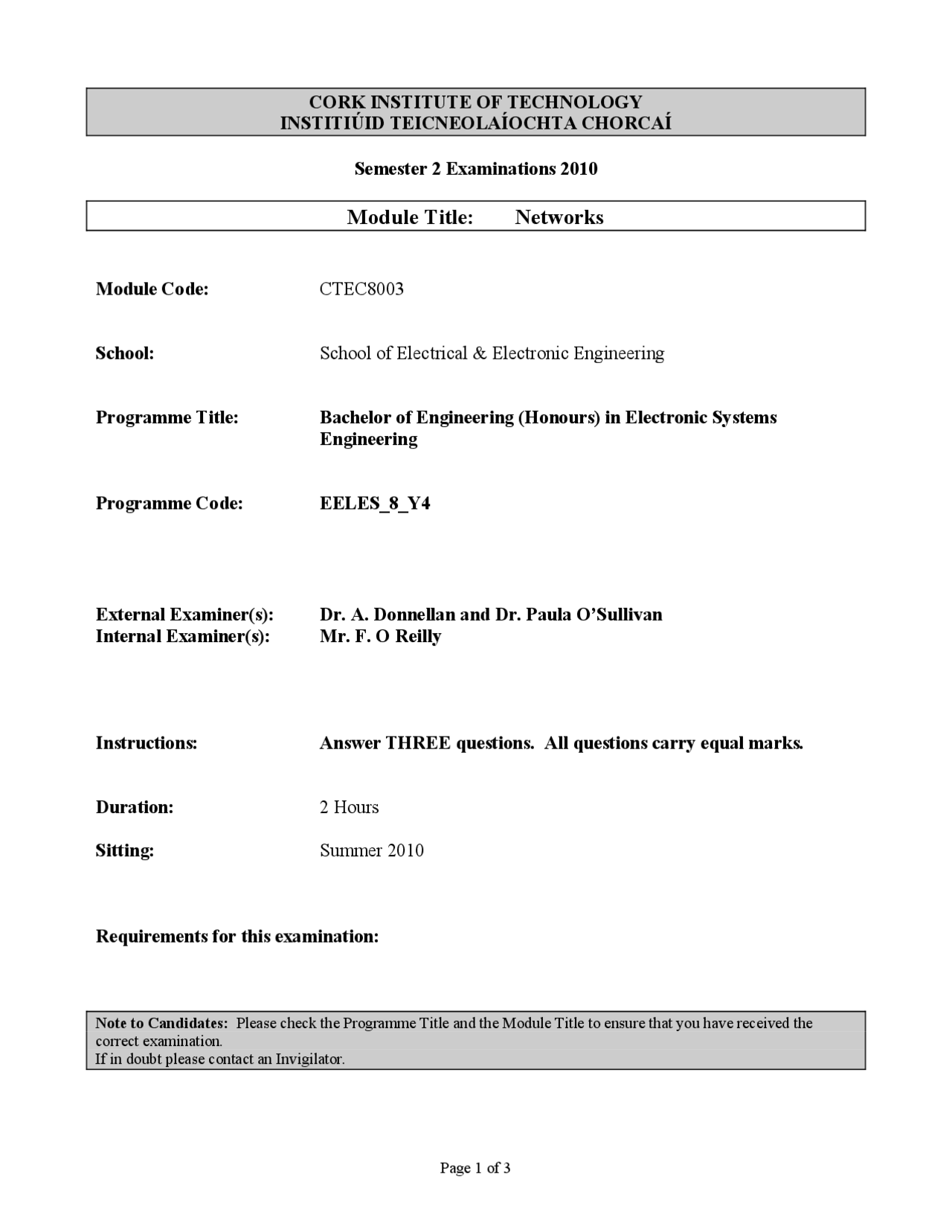 CORK INSTITUTE OF TECHNOLOGY
INSTITIÚID TEICNEOLAÍOCHTA CHORCAÍ

Semester 2 Examinations 2010

Module Title: Networks

Module Code: CTEC8003

School: School of Electrical & Electronic Engineering

Programme Title: Bachelor of Engineering (Honours) in Electronic Systems Engineering

Programme Code: EELES_8_Y4

External Examiner(s): Dr. A. Donnellan and Dr. Paula O'Sullivan
Internal Examiner(s): Mr. F. O Reilly

Instructions: Answer THREE questions. All questions carry equal marks.

Duration: 2 Hours

Sitting: Summer 2010

Requirements for this examination:

Note to Candidates: Please check the Programme Title and the Module Title to ensure that you have received the correct examination.
If in doubt please contact an Invigilator.

Page 1 of 3